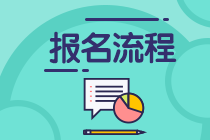 报名流程